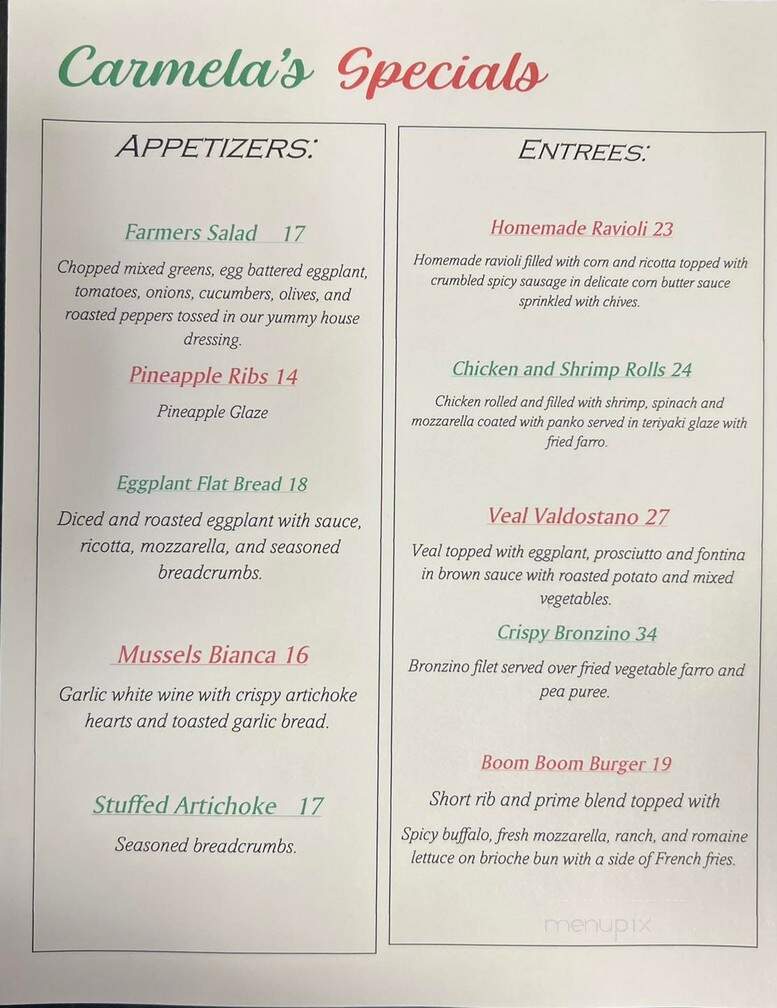 Carmela's Specials

APPETIZERS:

Farmers Salad 17

Chopped mixed greens, egg battered eggplant, tomatoes, onions, cucumbers, olives, and roasted peppers tossed in our yummy house dressing.

Pineapple Ribs 14

Pineapple Glaze

Eggplant Flat Bread 18

Diced and roasted eggplant with sauce, ricotta, mozzarella, and seasoned breadcrumbs.

Mussels Bianca 16

Garlic white wine with crispy artichoke hearts and toasted garlic bread.

Stuffed Artichoke 17

Seasoned breadcrumbs.

ENTREES:

Homemade Ravioli 23

Homemade ravioli filled with corn and ricotta topped with crumbled spicy sausage in delicate corn butter sauce sprinkled with chives.

Chicken and Shrimp Rolls 24

Chicken rolled and filled with shrimp, spinach and mozzarella coated with panko served in teriyaki glaze with fried farro.

Veal Valdostano 27

Veal topped with eggplant, prosciutto and fontina in brown sauce with roasted potato and mixed vegetables.

Crispy Bronzino 34

Bronzino filet served over fried vegetable farro and pea puree.

Boom Boom Burger 19

Short rib and prime blend topped with

Spicy buffalo, fresh mozzarella, ranch, and romaine lettuce on brioche bun with a side of French fries.

menupix